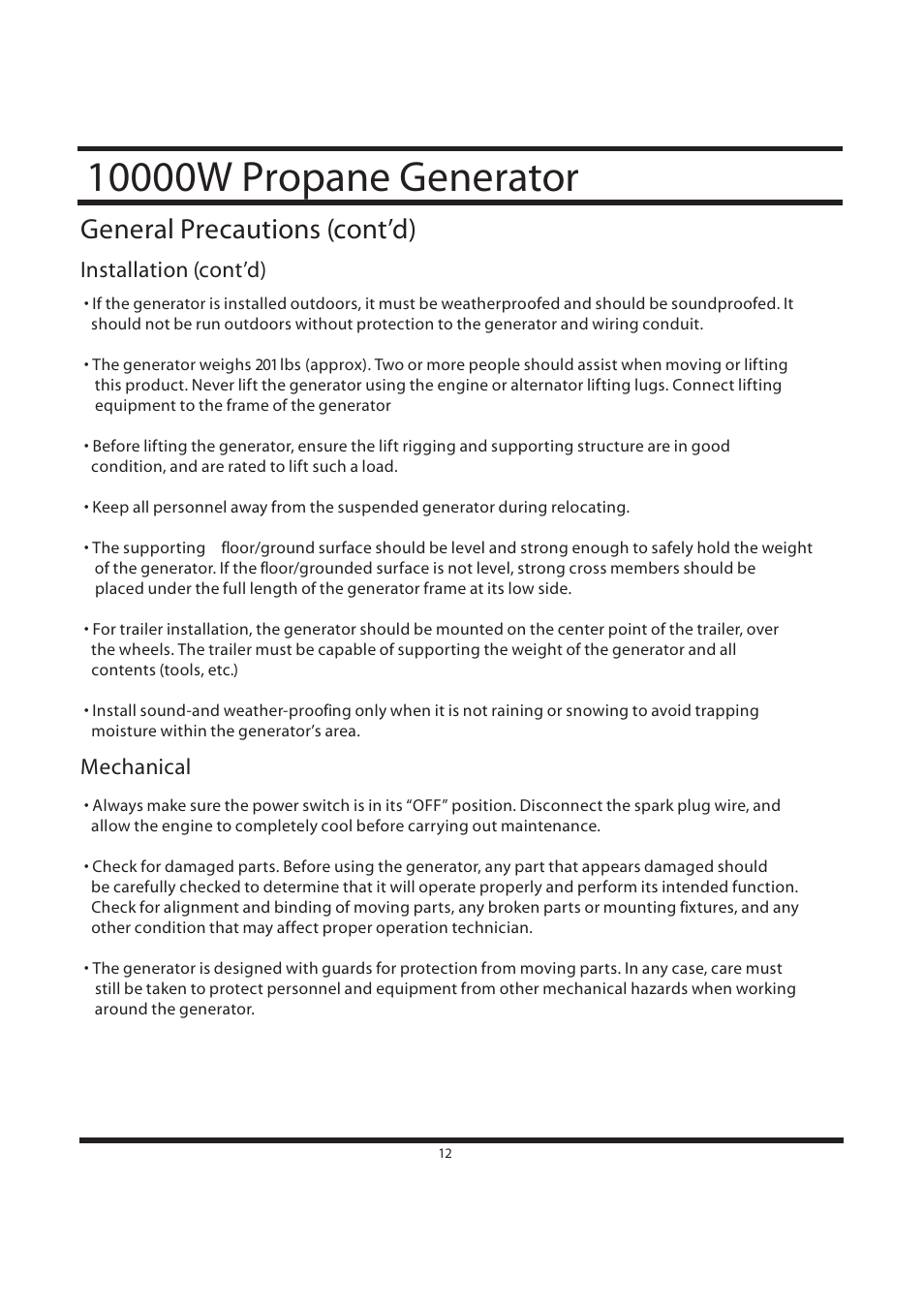 10000W Propane Generator

General Precautions (cont'd)

Installation (cont'd)

• If the generator is installed outdoors, it must be weatherproofed and should be soundproofed. It should not be run outdoors without protection to the generator and wiring conduit.

• The generator weighs 201 lbs (approx). Two or more people should assist when moving or lifting this product. Never lift the generator using the engine or alternator lifting lugs. Connect lifting equipment to the frame of the generator

• Before lifting the generator, ensure the lift rigging and supporting structure are in good condition, and are rated to lift such a load.

• Keep all personnel away from the suspended generator during relocating.

• The supporting floor/ground surface should be level and strong enough to safely hold the weight of the generator. If the floor/grounded surface is not level, strong cross members should be placed under the full length of the generator frame at its low side.

• For trailer installation, the generator should be mounted on the center point of the trailer, over the wheels. The trailer must be capable of supporting the weight of the generator and all contents (tools, etc.)

• Install sound-and weather-proofing only when it is not raining or snowing to avoid trapping moisture within the generator's area.

Mechanical

• Always make sure the power switch is in its "OFF" position. Disconnect the spark plug wire, and allow the engine to completely cool before carrying out maintenance.

• Check for damaged parts. Before using the generator, any part that appears damaged should be carefully checked to determine that it will operate properly and perform its intended function. Check for alignment and binding of moving parts, any broken parts or mounting fixtures, and any other condition that may affect proper operation technician.

• The generator is designed with guards for protection from moving parts. In any case, care must still be taken to protect personnel and equipment from other mechanical hazards when working around the generator.

12